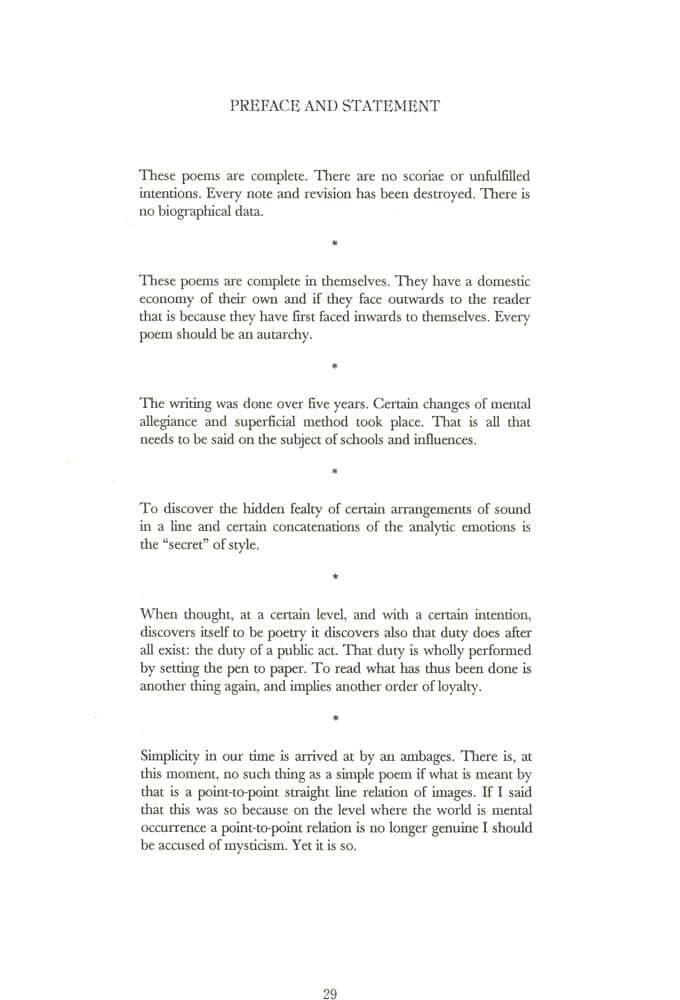 PREFACE AND STATEMENT

These poems are complete. There are no scoriae or unfulfilled intentions. Every note and revision has been destroyed. There is no biographical data.

*

These poems are complete in themselves. They have a domestic economy of their own and if they face outwards to the reader that is because they have first faced inwards to themselves. Every poem should be an autarchy.

*

The writing was done over five years. Certain changes of mental allegiance and superficial method took place. That is all that needs to be said on the subject of schools and influences.

*

To discover the hidden fealty of certain arrangements of sound in a line and certain concatenations of the analytic emotions is the "secret" of style.

*

When thought, at a certain level, and with a certain intention, discovers itself to be poetry it discovers also that duty does after all exist: the duty of a public act. That duty is wholly performed by setting the pen to paper. To read what has thus been done is another thing again, and implies another order of loyalty.

*

Simplicity in our time is arrived at by an ambages. There is, at this moment, no such thing as a simple poem if what is meant by that is a point-to-point straight line relation of images. If I said that this was so because on the level where the world is mental occurrence a point-to-point relation is no longer genuine I should be accused of mysticism. Yet it is so.

29